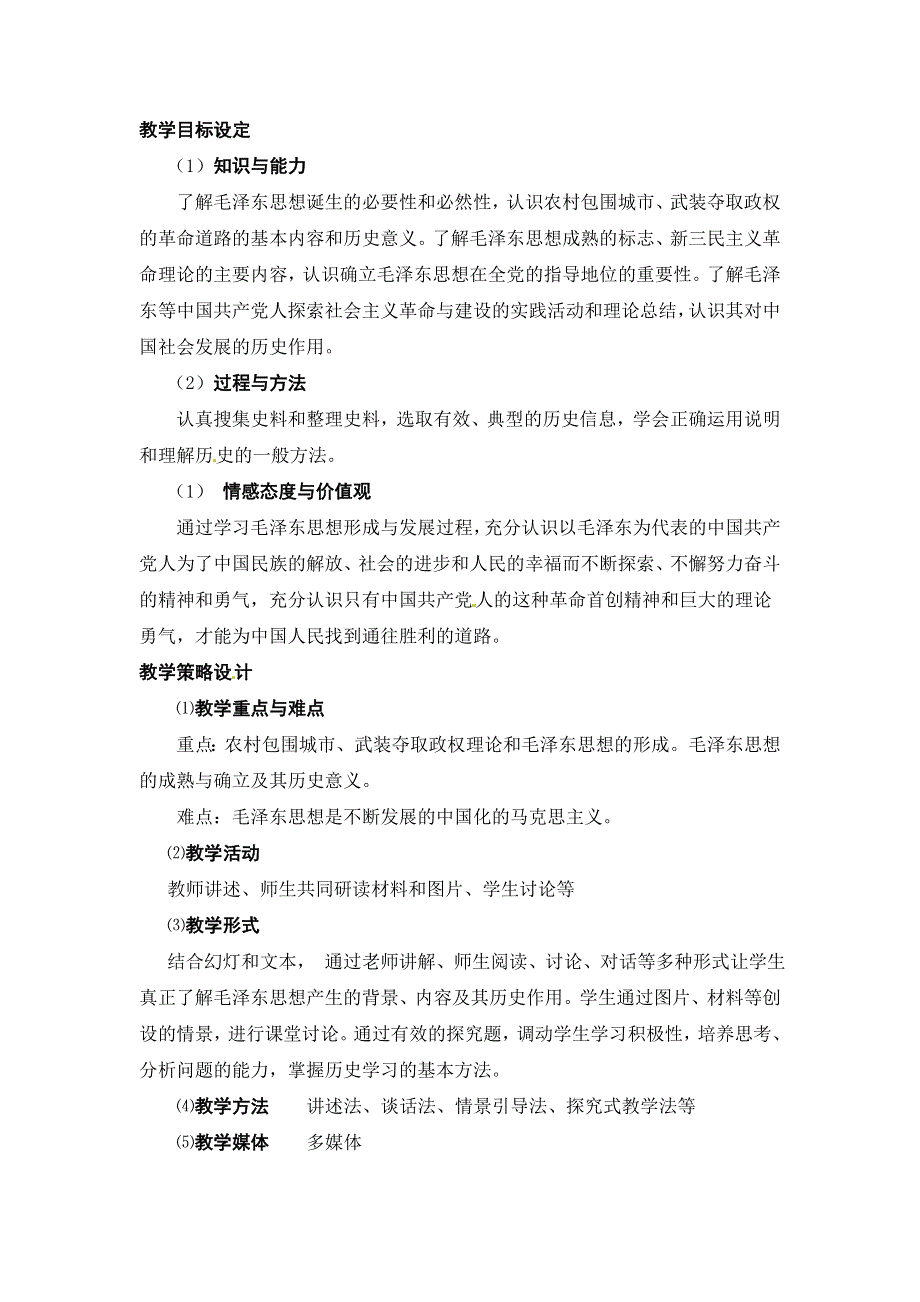 教学目标设定

（1）知识与能力

了解毛泽东思想诞生的必要性和必然性，认识农村包围城市、武装夺取政权的革命道路的基本内容和历史意义。了解毛泽东思想成熟的标志、新三民主义革命理论的主要内容，认识确立毛泽东思想在全党的指导地位的重要性。了解毛泽东等中国共产党人探索社会主义革命与建设的实践活动和理论总结，认识其对中国社会发展的历史作用。

（2）过程与方法

认真搜集史料和整理史料，选取有效、典型的历史信息，学会正确运用说明和理解历史的一般方法。

（1） 情感态度与价值观

通过学习毛泽东思想形成与发展过程，充分认识以毛泽东为代表的中国共产党人为了中国民族的解放、社会的进步和人民的幸福而不断探索、不懈努力奋斗的精神和勇气，充分认识只有中国共产党人的这种革命首创精神和巨大的理论勇气，才能为中国人民找到通往胜利的道路。

教学策略设计

⑴教学重点与难点

重点：农村包围城市、武装夺取政权理论和毛泽东思想的形成。毛泽东思想的成熟与确立及其历史意义。

难点：毛泽东思想是不断发展的中国化的马克思主义。

⑵教学活动

教师讲述、师生共同研读材料和图片、学生讨论等

⑶教学形式

结合幻灯和文本， 通过老师讲解、师生阅读、讨论、对话等多种形式让学生真正了解毛泽东思想产生的背景、内容及其历史作用。学生通过图片、材料等创设的情景，进行课堂讨论。通过有效的探究题，调动学生学习积极性，培养思考、分析问题的能力，掌握历史学习的基本方法。

⑷教学方法 讲述法、谈话法、情景引导法、探究式教学法等

⑸教学媒体 多媒体